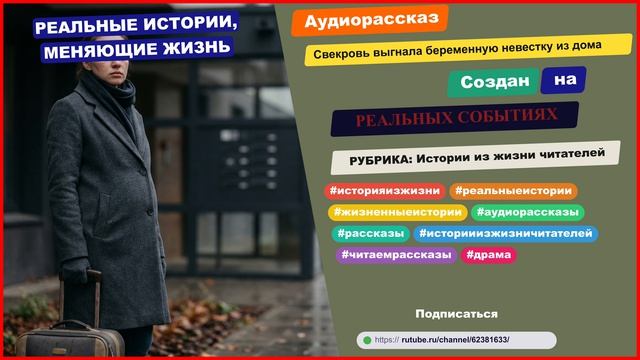 РЕАЛЬНЫЕ ИСТОРИИ, МЕНЯЮЩИЕ ЖИЗНЬ

Аудиорассказ

Свекровь выгнала беременную невестку из дома

Создан на

РЕАЛЬНЫХ СОБЫТИЯХ

РУБРИКА: Истории из жизни читателей

#историяизжизни #реальныеистории #жизненныеистории #аудиорассказы #рассказы #историиизжизничитателей #читаемрассказы #драма

Подписаться

https:// rutube.ru/channel/62381633/